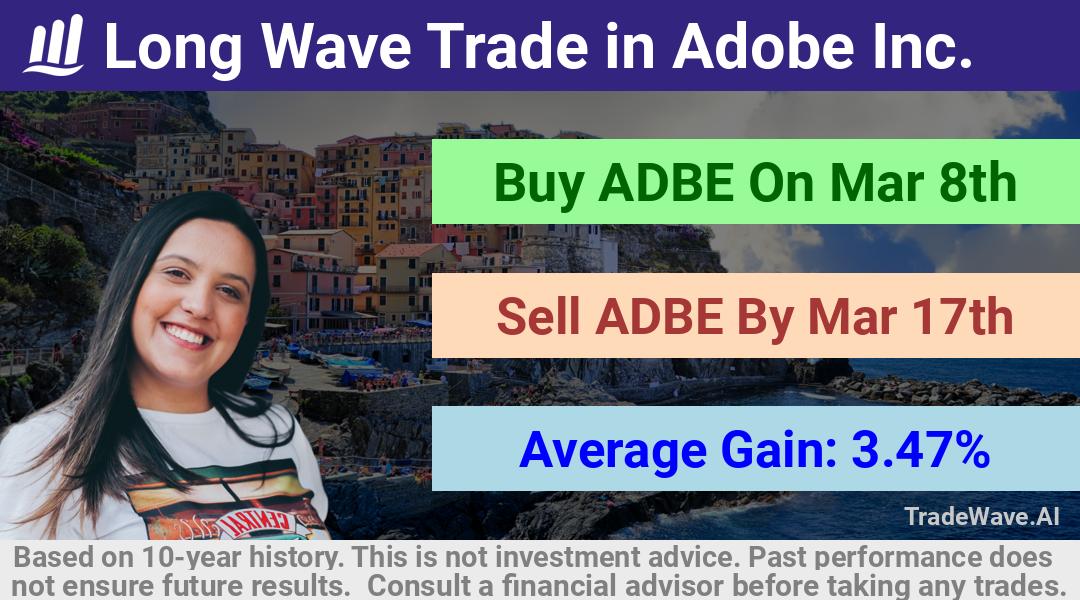 Long Wave Trade in Adobe Inc.

Buy ADBE On Mar 8th

Sell ADBE By Mar 17th

Average Gain: 3.47%

TradeWave.AI

Based on 10-year history. This is not investment advice. Past performance does not ensure future results. Consult a financial advisor before taking any trades.